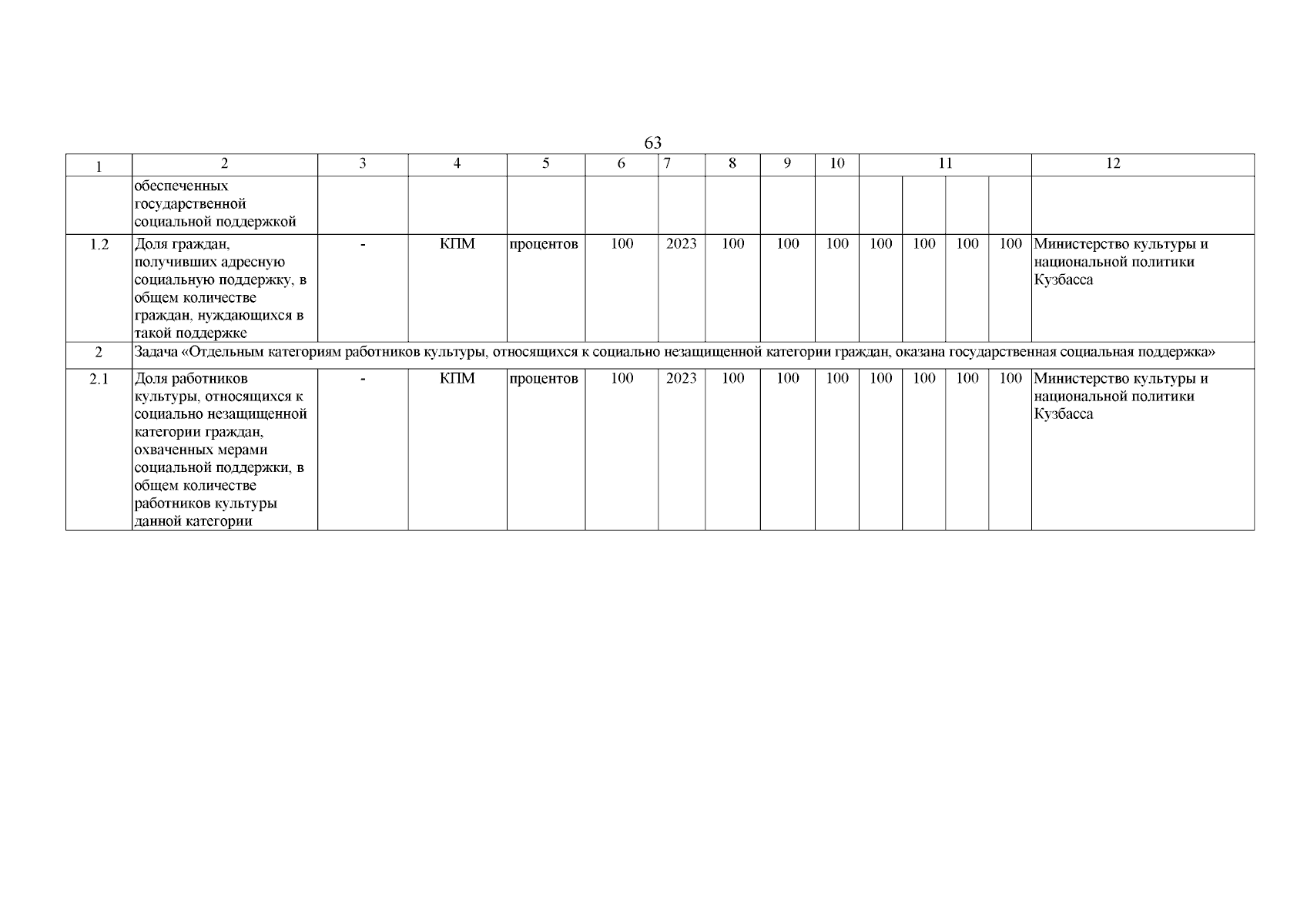 63

| 1 | 2 | 3 | 4 | 5 | 6 | 7 | 8 | 9 | 10 | 11 | | | | 12 |
|---|---|---|---|---|---|---|---|---|---|---|---|---|---|---|
| | обеспеченных государственной социальной поддержкой | | | | | | | | | | | | | |
| 1.2 | Доля граждан, получивших адресную социальную поддержку, в общем количестве граждан, нуждающихся в такой поддержке | - | КПМ | процентов | 100 | 2023 | 100 | 100 | 100 | 100 | 100 | 100 | 100 | Министерство культуры и национальной политики Кузбасса |
| 2 | Задача «Отдельным категориям работников культуры, относящихся к социально незащищенной категории граждан, оказана государственная социальная поддержка» | | | | | | | | | | | | | |
| 2.1 | Доля работников культуры, относящихся к социально незащищенной категории граждан, охваченных мерами социальной поддержки, в общем количестве работников культуры данной категории | - | КПМ | процентов | 100 | 2023 | 100 | 100 | 100 | 100 | 100 | 100 | 100 | Министерство культуры и национальной политики Кузбасса |